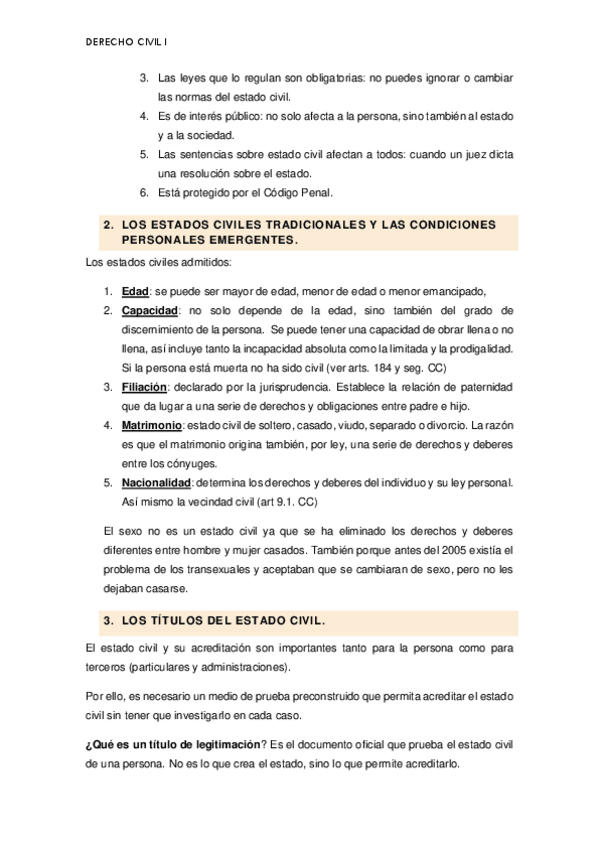 DERECHO CIVIL I

3. Las leyes que lo regulan son obligatorias: no puedes ignorar o cambiar las normas del estado civil.
4. Es de interés público: no solo afecta a la persona, sino también al estado y a la sociedad.
5. Las sentencias sobre estado civil afectan a todos: cuando un juez dicta una resolución sobre el estado.
6. Está protegido por el Código Penal.

2. LOS ESTADOS CIVILES TRADICIONALES Y LAS CONDICIONES PERSONALES EMERGENTES.

Los estados civiles admitidos:

1. Edad: se puede ser mayor de edad, menor de edad o menor emancipado,
2. Capacidad: no solo depende de la edad, sino también del grado de discernimiento de la persona. Se puede tener una capacidad de obrar llena o no llena, así incluye tanto la incapacidad absoluta como la limitada y la prodigalidad. Si la persona está muerta no ha sido civil (ver arts. 184 y seg. CC)
3. Filiación: declarado por la jurisprudencia. Establece la relación de paternidad que da lugar a una serie de derechos y obligaciones entre padre e hijo.
4. Matrimonio: estado civil de soltero, casado, viudo, separado o divorcio. La razón es que el matrimonio origina también, por ley, una serie de derechos y deberes entre los cónyuges.
5. Nacionalidad: determina los derechos y deberes del individuo y su ley personal. Así mismo la vecindad civil (art 9.1. CC)

El sexo no es un estado civil ya que se ha eliminado los derechos y deberes diferentes entre hombre y mujer casados. También porque antes del 2005 existía el problema de los transexuales y aceptaban que se cambiaran de sexo, pero no les dejaban casarse.

3. LOS TÍTULOS DEL ESTADO CIVIL.

El estado civil y su acreditación son importantes tanto para la persona como para terceros (particulares y administraciones).

Por ello, es necesario un medio de prueba preconstruido que permita acreditar el estado civil sin tener que investigarlo en cada caso.

¿Qué es un título de legitimación? Es el documento oficial que prueba el estado civil de una persona. No es lo que crea el estado, sino lo que permite acreditarlo.